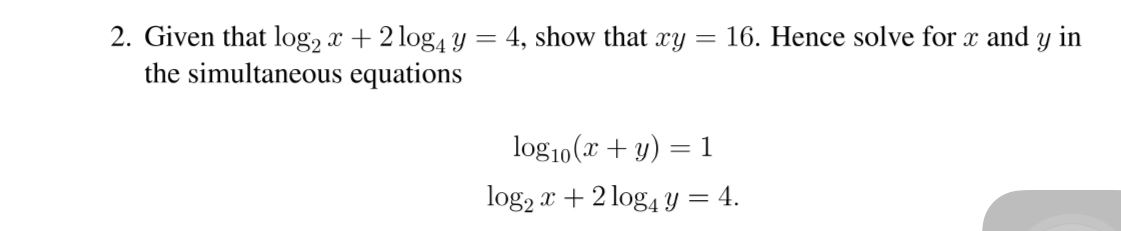 2. Given that $\log_2 x + 2\log_4 y = 4$, show that $xy = 16$. Hence solve for $x$ and $y$ in the simultaneous equations

$\log_{10}(x + y) = 1$

$\log_2 x + 2\log_4 y = 4.$